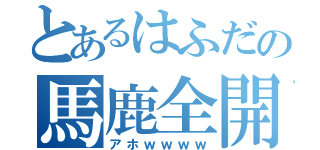 とあるはふだの
馬鹿全開
アホwwww